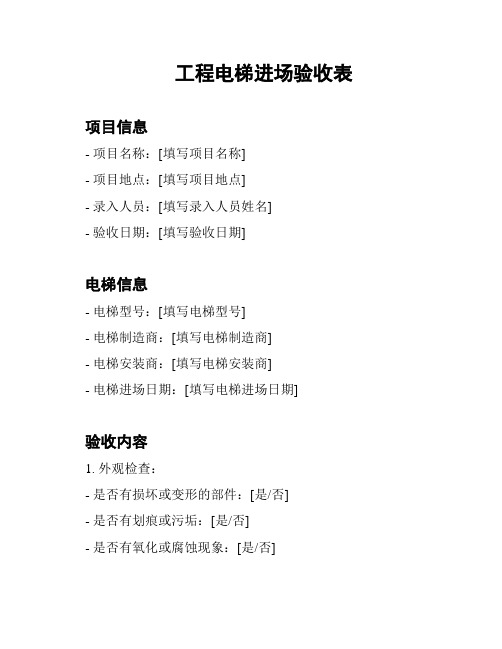 工程电梯进场验收表

项目信息

- 项目名称：[填写项目名称]

- 项目地点：[填写项目地点]

- 录入人员：[填写录入人员姓名]

- 验收日期：[填写验收日期]

电梯信息

- 电梯型号：[填写电梯型号]

- 电梯制造商：[填写电梯制造商]

- 电梯安装商：[填写电梯安装商]

- 电梯进场日期：[填写电梯进场日期]

验收内容

1. 外观检查：

- 是否有损坏或变形的部件：[是/否]

- 是否有划痕或污垢：[是/否]

- 是否有氧化或腐蚀现象：[是/否]